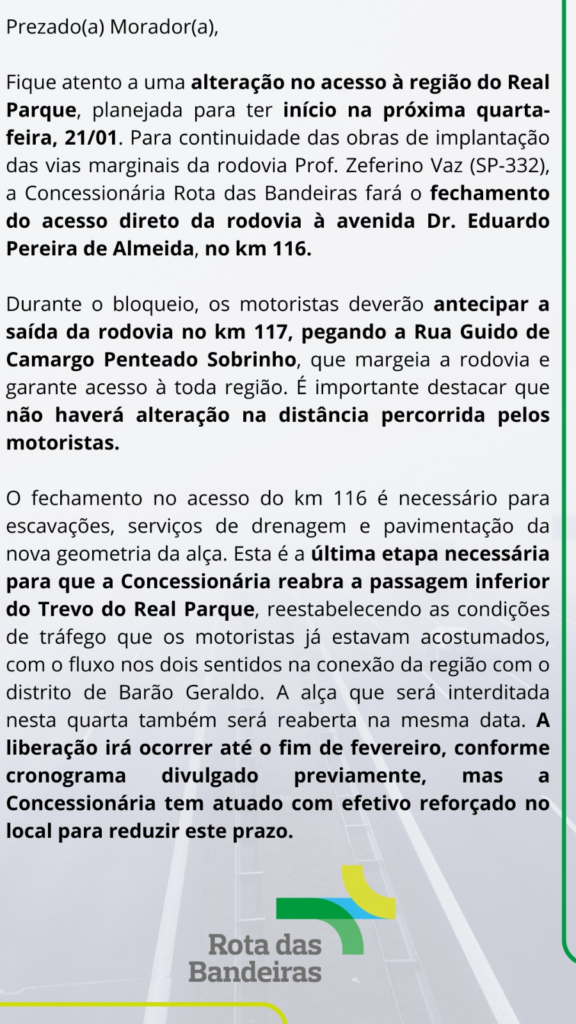 Prezado(a) Morador(a),

Fique atento a uma alteração no acesso à região do Real Parque, planejada para ter início na próxima quarta-feira, 21/01. Para continuidade das obras de implantação das vias marginais da rodovia Prof. Zeferino Vaz (SP-332), a Concessionária Rota das Bandeiras fará o fechamento do acesso direto da rodovia à avenida Dr. Eduardo Pereira de Almeida, no km 116.

Durante o bloqueio, os motoristas deverão antecipar a saída da rodovia no km 117, pegando a Rua Guido de Camargo Penteado Sobrinho, que margeia a rodovia e garante acesso à toda região. É importante destacar que não haverá alteração na distância percorrida pelos motoristas.

O fechamento no acesso do km 116 é necessário para escavações, serviços de drenagem e pavimentação da nova geometria da alça. Esta é a última etapa necessária para que a Concessionária reabra a passagem inferior do Trevo do Real Parque, reestabelecendo as condições de tráfego que os motoristas já estavam acostumados, com o fluxo nos dois sentidos na conexão da região com o distrito de Barão Geraldo. A alça que será interditada nesta quarta também será reaberta na mesma data. A liberação irá ocorrer até o fim de fevereiro, conforme cronograma divulgado previamente, mas a Concessionária tem atuado com efetivo reforçado no local para reduzir este prazo.

Rota das Bandeiras